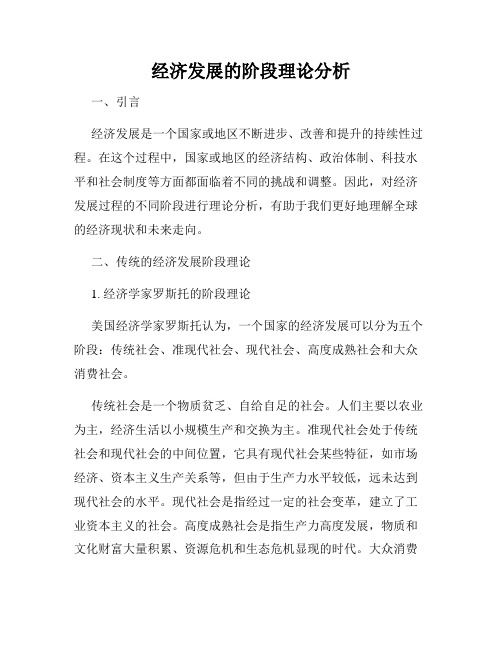 经济发展的阶段理论分析

一、引言

经济发展是一个国家或地区不断进步、改善和提升的持续性过程。在这个过程中，国家或地区的经济结构、政治体制、科技水平和社会制度等方面都面临着不同的挑战和调整。因此，对经济发展过程的不同阶段进行理论分析，有助于我们更好地理解全球的经济现状和未来走向。

二、传统的经济发展阶段理论

1. 经济学家罗斯托的阶段理论

美国经济学家罗斯托认为，一个国家的经济发展可以分为五个阶段：传统社会、准现代社会、现代社会、高度成熟社会和大众消费社会。

传统社会是一个物质贫乏、自给自足的社会。人们主要以农业为主，经济生活以小规模生产和交换为主。准现代社会处于传统社会和现代社会的中间位置，它具有现代社会某些特征，如市场经济、资本主义生产关系等，但由于生产力水平较低，远未达到现代社会的水平。现代社会是指经过一定的社会变革，建立了工业资本主义的社会。高度成熟社会是指生产力高度发展，物质和文化财富大量积累、资源危机和生态危机显现的时代。大众消费